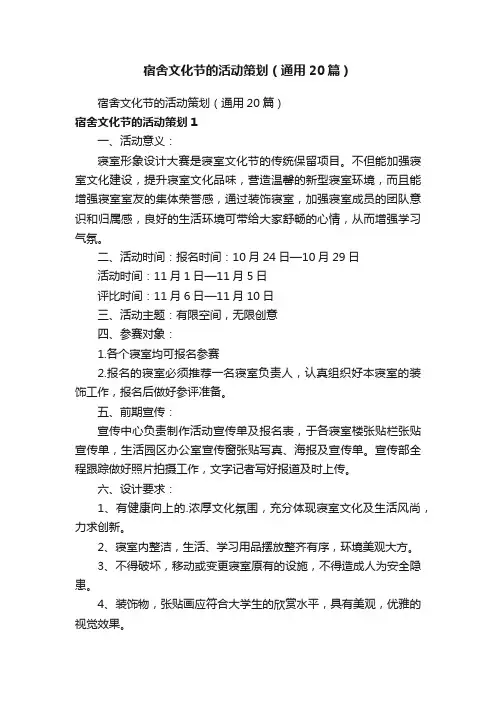 宿舍文化节的活动策划（通用20篇）

宿舍文化节的活动策划（通用20篇）

宿舍文化节的活动策划1

一、活动意义：

寝室形象设计大赛是寝室文化节的传统保留项目。不但能加强寝室文化建设，提升寝室文化品味，营造温馨的新型寝室环境，而且能增强寝室室友的集体荣誉感，通过装饰寝室，加强寝室成员的团队意识和归属感，良好的生活环境可带给大家舒畅的心情，从而增强学习气氛。

二、活动时间：报名时间：10月24日—10月29日

活动时间：11月1日—11月5日

评比时间：11月6日—11月10日

三、活动主题：有限空间，无限创意

四、参赛对象：

1.各个寝室均可报名参赛

2.报名的寝室必须推荐一名寝室负责人，认真组织好本寝室的装饰工作，报名后做好参评准备。

五、前期宣传：

宣传中心负责制作活动宣传单及报名表，于各寝室楼张贴栏张贴宣传单，生活园区办公室宣传窗张贴写真、海报及宣传单。宣传部全程跟踪做好照片拍摄工作，文字记者写好报道及时上传。

六、设计要求：

1、有健康向上的.浓厚文化氛围，充分体现寝室文化及生活风尚，力求创新。

2、寝室内整洁，生活、学习用品摆放整齐有序，环境美观大方。

3、不得破坏，移动或变更寝室原有的设施，不得造成人为安全隐患。

4、装饰物，张贴画应符合大学生的欣赏水平，具有美观，优雅的视觉效果。